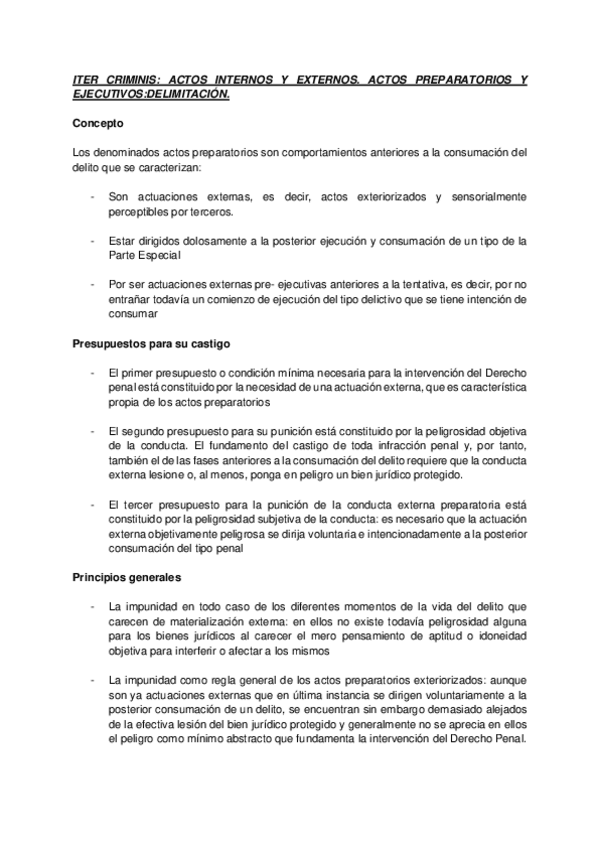 ITER CRIMINIS: ACTOS INTERNOS Y EXTERNOS. ACTOS PREPARATORIOS Y EJECUTIVOS:DELIMITACIÓN.

Concepto

Los denominados actos preparatorios son comportamientos anteriores a la consumación del delito que se caracterizan:

- Son actuaciones externas, es decir, actos exteriorizados y sensorialmente perceptibles por terceros.

- Estar dirigidos dolosamente a la posterior ejecución y consumación de un tipo de la Parte Especial

- Por ser actuaciones externas pre- ejecutivas anteriores a la tentativa, es decir, por no entrañar todavía un comienzo de ejecución del tipo delictivo que se tiene intención de consumar

Presupuestos para su castigo

- El primer presupuesto o condición mínima necesaria para la intervención del Derecho penal está constituido por la necesidad de una actuación externa, que es característica propia de los actos preparatorios

- El segundo presupuesto para su punición está constituido por la peligrosidad objetiva de la conducta. El fundamento del castigo de toda infracción penal y, por tanto, también el de las fases anteriores a la consumación del delito requiere que la conducta externa lesione o, al menos, ponga en peligro un bien jurídico protegido.

- El tercer presupuesto para la punición de la conducta externa preparatoria está constituido por la peligrosidad subjetiva de la conducta: es necesario que la actuación externa objetivamente peligrosa se dirija voluntaria e intencionadamente a la posterior consumación del tipo penal

Principios generales

- La impunidad en todo caso de los diferentes momentos de la vida del delito que carecen de materialización externa: en ellos no existe todavía peligrosidad alguna para los bienes jurídicos al carecer el mero pensamiento de aptitud o idoneidad objetiva para interferir o afectar a los mismos

- La impunidad como regla general de los actos preparatorios exteriorizados: aunque son ya actuaciones externas que en última instancia se dirigen voluntariamente a la posterior consumación de un delito, se encuentran sin embargo demasiado alejados de la efectiva lesión del bien jurídico protegido y generalmente no se aprecia en ellos el peligro como mínimo abstracto que fundamenta la intervención del Derecho Penal.